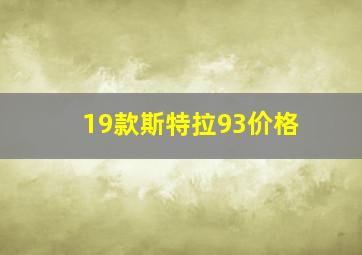 19款斯特拉93价格